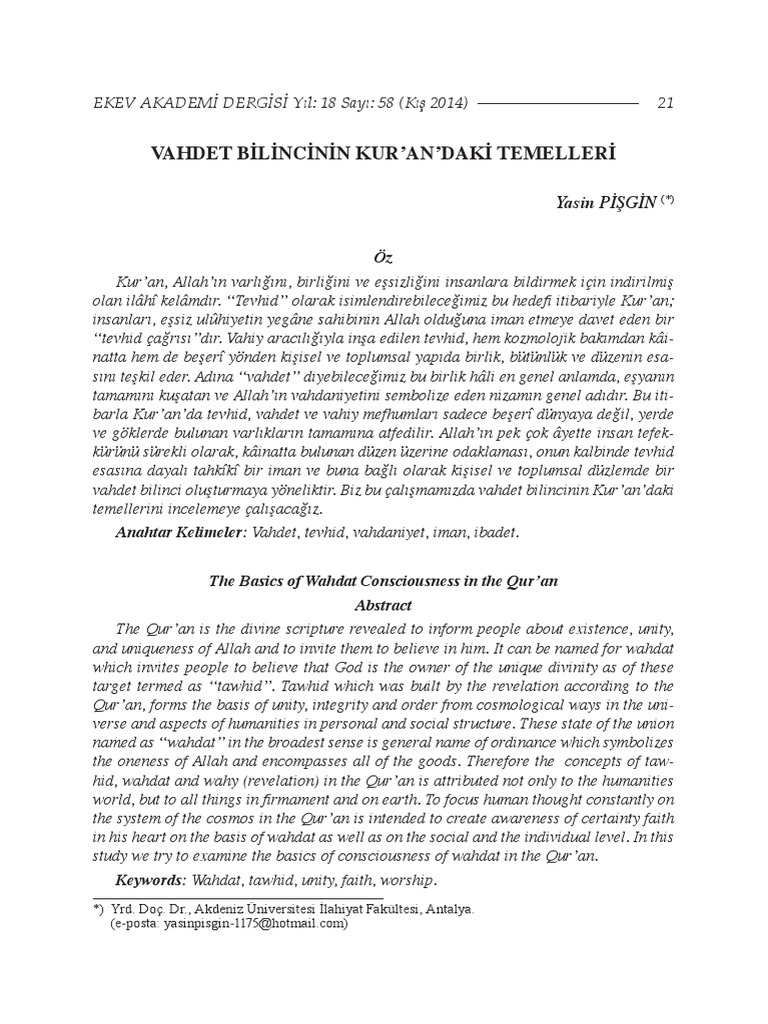 EKEV AKADEMİ DERGİSİ Yıl: 18 Sayı: 58 (Kış 2014) 21

VAHDET BİLİNCİNİN KUR'AN'DAKİ TEMELLERİ

Yasin PİŞGİN (*)

Öz

Kur'an, Allah'ın varlığını, birliğini ve eşsizliğini insanlara bildirmek için indirilmiş olan ilâhî kelâmdır. "Tevhid" olarak isimlendirebileceğimiz bu hedefi itibariyle Kur'an; insanları, eşsiz ulûhiyetin yegâne sahibinin Allah olduğuna iman etmeye davet eden bir "tevhid çağrısı"dır. Vahiy aracılığıyla inşa edilen tevhid, hem kozmolojik bakımdan kâinatta hem de beşerî yönden kişisel ve toplumsal yapıda birlik, bütünlük ve düzenin esasını teşkil eder. Adına "vahdet" diyebileceğimiz bu birlik hâli en genel anlamda, eşyanın tamamını kuşatan ve Allah'ın vahdaniyetini sembolize eden nizamın genel adıdır. Bu itibarla Kur'an'da tevhid, vahdet ve vahiy mefhumları sadece beşerî dünyaya değil, yerde ve göklerde bulunan varlıkların tamamına atfedilir. Allah'ın pek çok âyette insan tefekkürünü sürekli olarak, kâinatta bulunan düzen üzerine odaklaması, onun kalbinde tevhid esasına dayalı tahkîkî bir iman ve buna bağlı olarak kişisel ve toplumsal düzlemde bir vahdet bilinci oluşturmaya yöneliktir. Biz bu çalışmamızda vahdet bilincinin Kur'an'daki temellerini incelemeye çalışacağız.

Anahtar Kelimeler: Vahdet, tevhid, vahdaniyet, iman, ibadet.

The Basics of Wahdat Consciousness in the Qur'an
Abstract

The Qur'an is the divine scripture revealed to inform people about existence, unity, and uniqueness of Allah and to invite them to believe in him. It can be named for wahdat which invites people to believe that God is the owner of the unique divinity as of these target termed as "tawhid". Tawhid which was built by the revelation according to the Qur'an, forms the basis of unity, integrity and order from cosmological ways in the universe and aspects of humanities in personal and social structure. These state of the union named as "wahdat" in the broadest sense is general name of ordinance which symbolizes the oneness of Allah and encompasses all of the goods. Therefore the concepts of tawhid, wahdat and wahy (revelation) in the Qur'an is attributed not only to the humanities world, but to all things in firmament and on earth. To focus human thought constantly on the system of the cosmos in the Qur'an is intended to create awareness of certainty faith in his heart on the basis of wahdat as well as on the social and the individual level. In this study we try to examine the basics of consciousness of wahdat in the Qur'an.

Keywords: Wahdat, tawhid, unity, faith, worship.

*) Yrd. Doç. Dr., Akdeniz Üniversitesi İlahiyat Fakültesi, Antalya.
(e-posta: yasinpisgin-1175@hotmail.com)